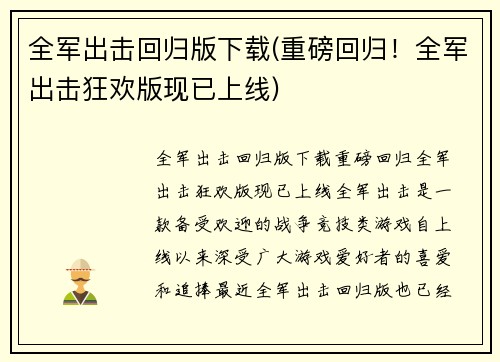 全军出击回归版下载(重磅回归！全军出击狂欢版现已上线)

全军出击回归版下载重磅回归全军出击狂欢版现已上线全军出击是一款备受欢迎的战争竞技类游戏自上线以来深受广大游戏爱好者的喜爱和追捧最近全军出击回归版也已经